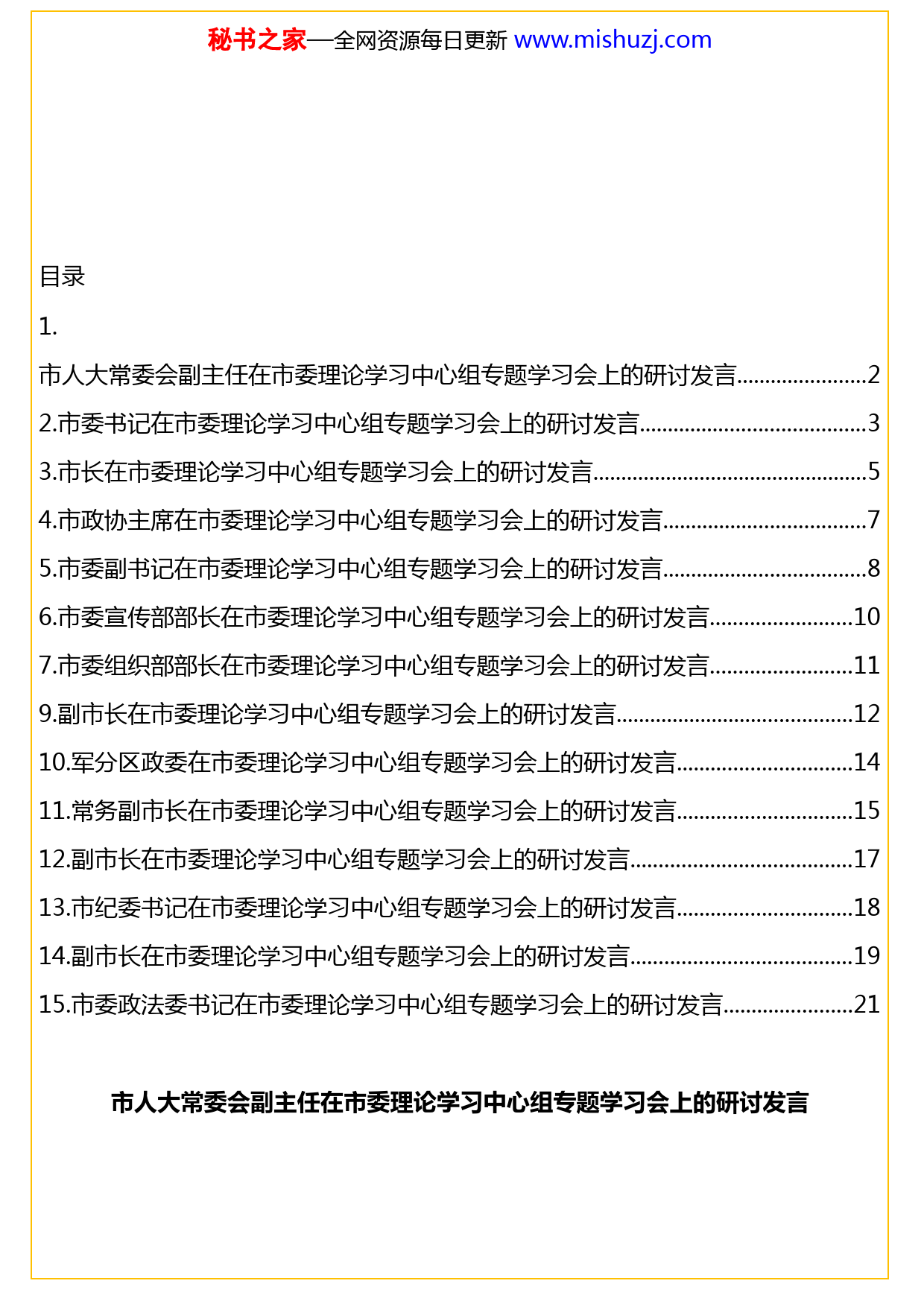 秘书之家—全网资源每日更新 www.mishuzj.com

目录

1.

市人大常委会副主任在市委理论学习中心组专题学习会上的研讨发言......................2

2.市委书记在市委理论学习中心组专题学习会上的研讨发言......................................3

3.市长在市委理论学习中心组专题学习会上的研讨发言..............................................5

4.市政协主席在市委理论学习中心组专题学习会上的研讨发言..................................7

5.市委副书记在市委理论学习中心组专题学习会上的研讨发言..................................8

6.市委宣传部部长在市委理论学习中心组专题学习会上的研讨发言........................10

7.市委组织部部长在市委理论学习中心组专题学习会上的研讨发言........................11

9.副市长在市委理论学习中心组专题学习会上的研讨发言........................................12

10.军分区政委在市委理论学习中心组专题学习会上的研讨发言..............................14

11.常务副市长在市委理论学习中心组专题学习会上的研讨发言..............................15

12.副市长在市委理论学习中心组专题学习会上的研讨发言......................................17

13.市纪委书记在市委理论学习中心组专题学习会上的研讨发言..............................18

14.副市长在市委理论学习中心组专题学习会上的研讨发言......................................19

15.市委政法委书记在市委理论学习中心组专题学习会上的研讨发言......................21

市人大常委会副主任在市委理论学习中心组专题学习会上的研讨发言